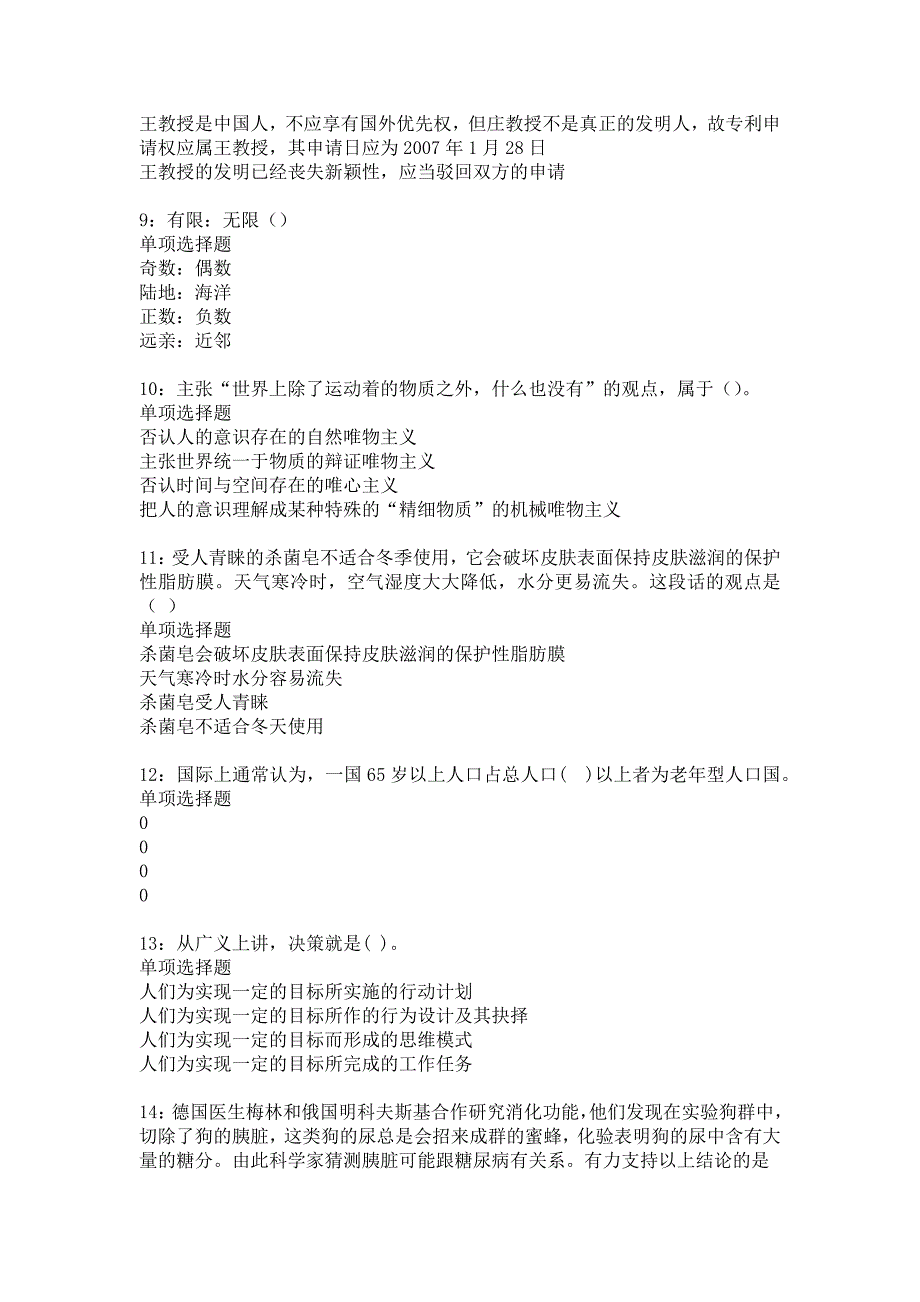 王教授是中国人，不应享有国外优先权，但庄教授不是真正的发明人，故专利申请权应属王教授，其申请日应为 2007 年 1 月 28 日
王教授的发明已经丧失新颖性，应当驳回双方的申请

9：有限：无限（）
单项选择题
奇数：偶数
陆地：海洋
正数：负数
远亲：近邻

10：主张“世界上除了运动着的物质之外，什么也没有”的观点，属于（）。
单项选择题
否认人的意识存在的自然唯物主义
主张世界统一于物质的辩证唯物主义
否认时间与空间存在的唯心主义
把人的意识理解成某种特殊的“精细物质”的机械唯物主义

11：受人青睐的杀菌皂不适合冬季使用，它会破坏皮肤表面保持皮肤滋润的保护性脂肪膜。天气寒冷时，空气湿度大大降低，水分更易流失。这段话的观点是（  ）
单项选择题
杀菌皂会破坏皮肤表面保持皮肤滋润的保护性脂肪膜
天气寒冷时水分容易流失
杀菌皂受人青睐
杀菌皂不适合冬天使用

12：国际上通常认为，一国 65 岁以上人口占总人口（   ）以上者为老年型人口国。
单项选择题
0
0
0
0

13：从广义上讲，决策就是( )。
单项选择题
人们为实现一定的目标所实施的行动计划
人们为实现一定的目标所作的行为设计及其抉择
人们为实现一定的目标而形成的思维模式
人们为实现一定的目标所完成的工作任务

14：德国医生梅林和俄国明科夫斯基合作研究消化功能，他们发现在实验狗群中，切除了狗的胰脏，这类狗的尿总是会招来成群的蜜蜂，化验表明狗的尿中含有大量的糖分。由此科学家猜测胰脏可能跟糖尿病有关系。有力支持以上结论的是